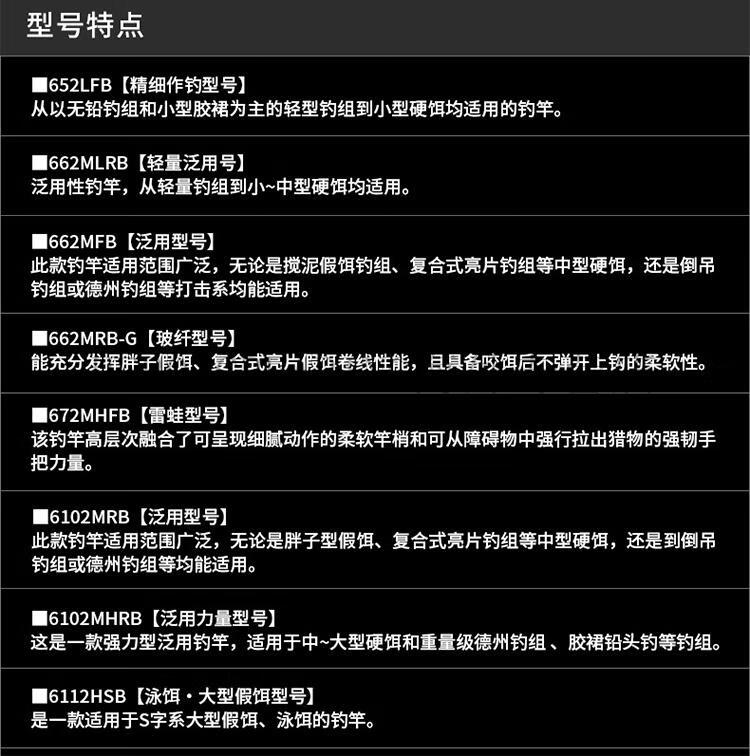 型号特点

■652LFB【精细作钓型号】
从以无铅钓组和小型胶裙为主的轻型钓组到小型硬饵均适用的钓竿。

■662MLRB【轻量泛用号】
泛用性钓竿，从轻量钓组到小~中型硬饵均适用。

■662MFB【泛用型号】
此款钓竿适用范围广泛，无论是搅泥假饵钓组、复合式亮片钓组等中型硬饵，还是倒吊钓组或德州钓组等打击系均能适用。

■662MRB-G【玻纤型号】
能充分发挥胖子假饵、复合式亮片假饵卷线性能，且具备咬饵后不弹开上钩的柔软性。

■672MHFB【雷蛙型号】
该钓竿高层次融合了可呈现细腻动作的柔软竿梢和可从障碍物中强行拉出猎物的强韧手把力量。

■6102MRB【泛用型号】
此款钓竿适用范围广泛，无论是胖子型假饵、复合式亮片钓组等中型硬饵，还是到倒吊钓组或德州钓组等均能适用。

■6102MHRB【泛用力量型号】
这是一款强力型泛用钓竿，适用于中~大型硬饵和重量级德州钓组 、胶裙铅头钓等钓组。

■6112HSB【泳饵・大型假饵型号】
是一款适用于S字系大型假饵、泳饵的钓竿。